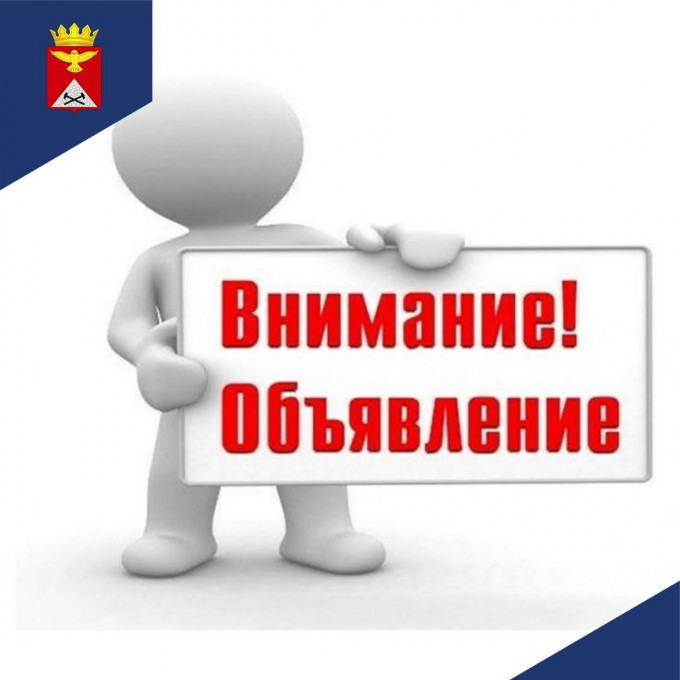 Внимание!
Объявление